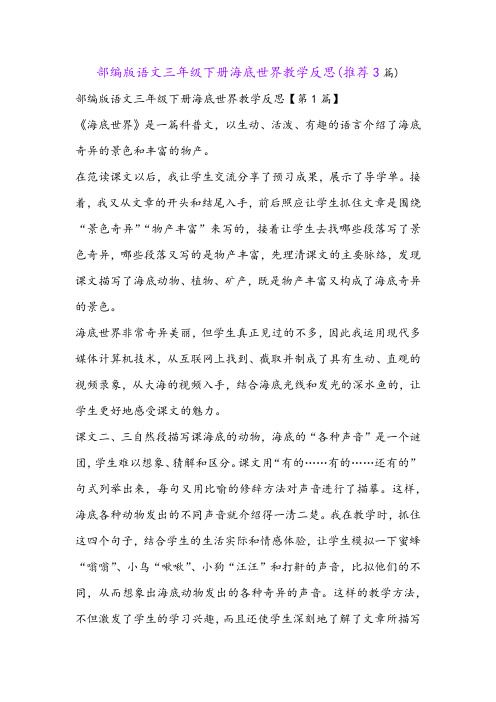 部编版语文三年级下册海底世界教学反思(推荐3篇)

部编版语文三年级下册海底世界教学反思【第1篇】

《海底世界》是一篇科普文，以生动、活泼、有趣的语言介绍了海底奇异的景色和丰富的物产。

在范读课文以后，我让学生交流分享了预习成果，展示了导学单。接着，我又从文章的开头和结尾入手，前后照应让学生抓住文章是围绕“景色奇异”“物产丰富”来写的，接着让学生去找哪些段落写了景色奇异，哪些段落又写的是物产丰富，先理清课文的主要脉络，发现课文描写了海底动物、植物、矿产，既是物产丰富又构成了海底奇异的景色。

海底世界非常奇异美丽，但学生真正见过的不多，因此我运用现代多媒体计算机技术，从互联网上找到、截取并制成了具有生动、直观的视频录象，从大海的视频入手，结合海底光线和发光的深水鱼的，让学生更好地感受课文的魅力。

课文二、三自然段描写课海底的动物，海底的“各种声音”是一个谜团，学生难以想象、猜解和区分。课文用“有的……有的……还有的”句式列举出来，每句又用比喻的修辞方法对声音进行了描摹。这样，海底各种动物发出的不同声音就介绍得一清二楚。我在教学时，抓住这四个句子，结合学生的生活实际和情感体验，让学生模拟一下蜜蜂“嗡嗡”、小鸟“啾啾”、小狗“汪汪”和打鼾的声音，比拟他们的不同，从而想象出海底动物发出的各种奇异的声音。这样的教学方法，不但激发了学生的学习兴趣，而且还使学生深刻地了解了文章所描写